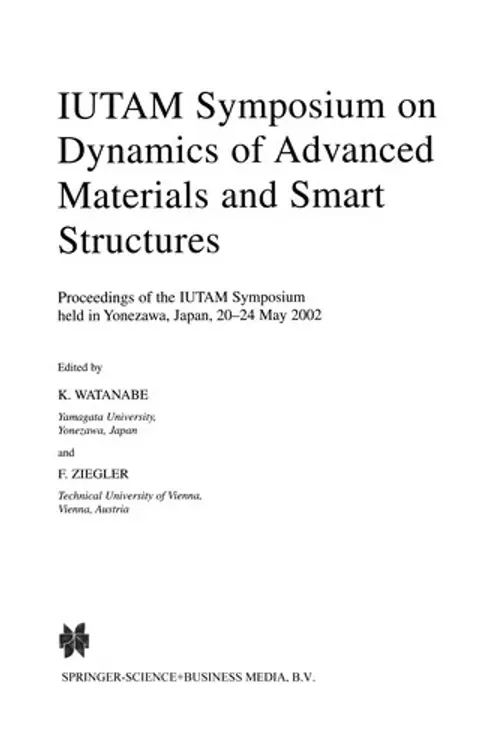 IUTAM Symposium on Dynamics of Advanced Materials and Smart Structures

Proceedings of the IUTAM Symposium held in Yonezawa, Japan, 20–24 May 2002

Edited by

K. WATANABE

Yamagata University, Yonezawa, Japan

and

F. ZIEGLER

Technical University of Vienna, Vienna, Austria

SPRINGER-SCIENCE+BUSINESS MEDIA, B.V.